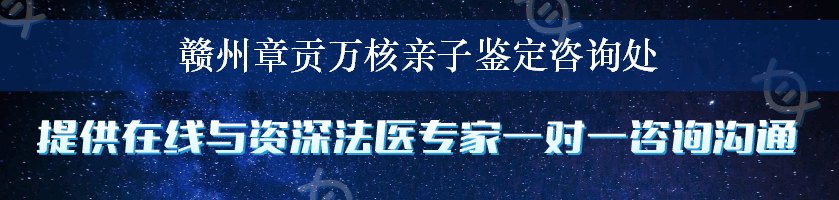 赣州章贡万核亲子鉴定咨询处

提供在线与资深法医专家一对一咨询沟通